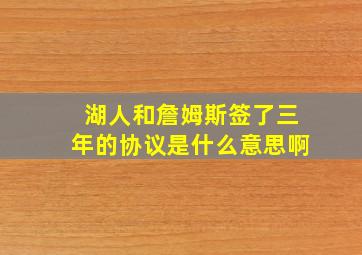 湖人和詹姆斯签了三年的协议是什么意思啊